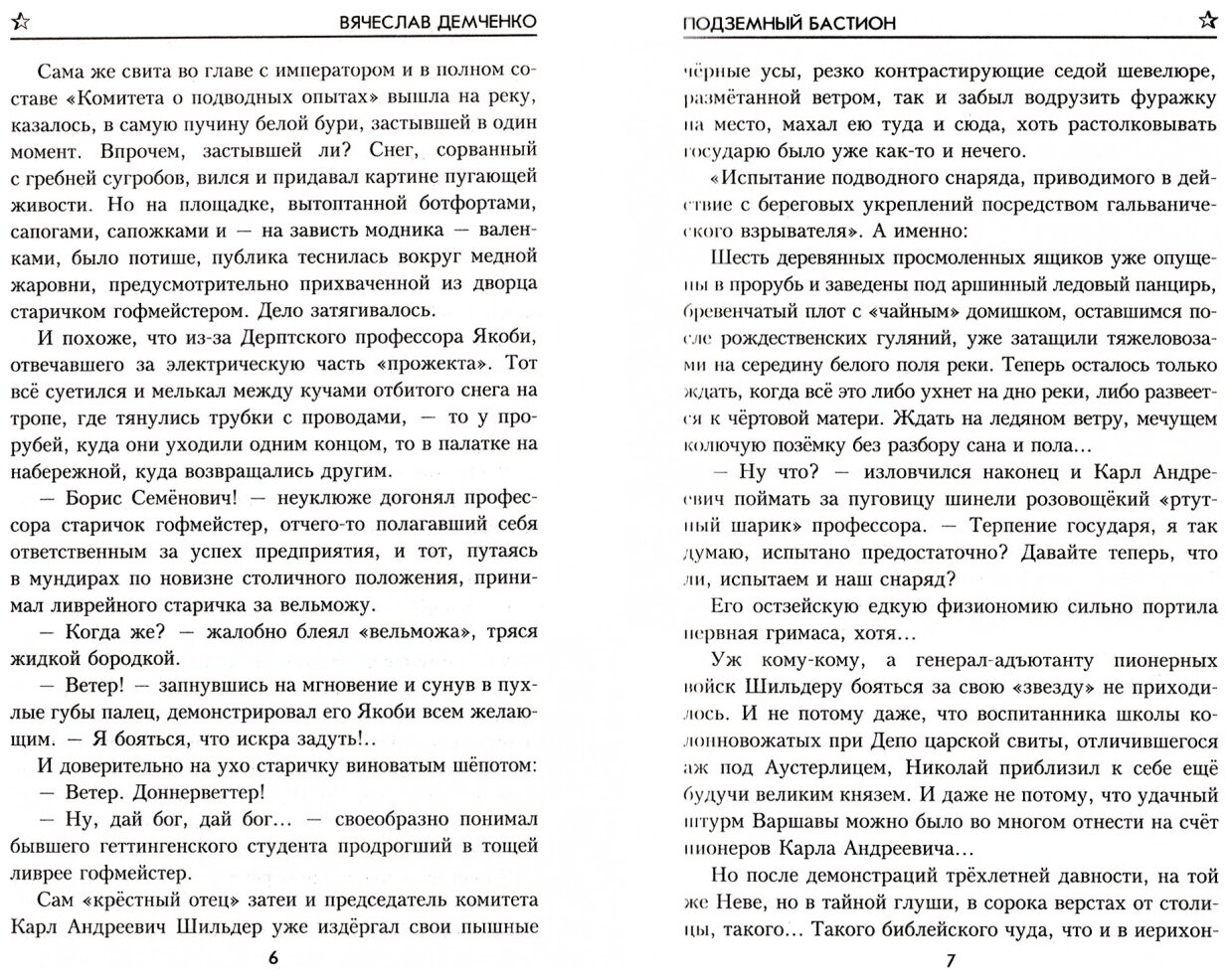 ВЯЧЕСЛАВ ДЕМЧЕНКО

Сама же свита во главе с императором и в полном составе «Комитета о подводных опытах» вышла на реку, казалось, в самую пучину белой бури, застывшей в один момент. Впрочем, застывшей ли? Снег, сорванный с гребней сугробов, вился и придавал картине пугающей живости. Но на площадке, вытоптанной ботфортами, сапогами, сапожками и — на зависть модника — валенками, было потише, публика теснилась вокруг медной жаровни, предусмотрительно прихваченной из дворца старичком гофмейстером. Дело затягивалось.

И похоже, что из-за Дерптского профессора Якоби, отвечавшего за электрическую часть «прожекта». Тот всё суетился и мелькал между кучами отбитого снега на тропе, где тянулись трубки с проводами, — то у прорубей, куда они уходили одним концом, то в палатке на набережной, куда возвращались другим.

— Борис Семёнович! — неуклюже догонял профессора старичок гофмейстер, отчего-то полагавший себя ответственным за успех предприятия, и тот, путаясь в мундирах по новизне столичного положения, принимал ливрейного старичка за вельможу.

— Когда же? — жалобно блеял «вельможа», тряся жидкой бородкой.

— Ветер! — запнувшись на мгновение и сунув в пухлые губы палец, демонстрировал его Якоби всем желающим. — Я бояться, что искра задуть!..

И доверительно на ухо старичку виноватым шёпотом:

— Ветер. Доннерветтер!

— Ну, дай бог, дай бог… — своеобразно понимал бывшего геттингенского студента продрогший в тощей ливрее гофмейстер.

Сам «крёстный отец» затеи и председатель комитета Карл Андреевич Шильдер уже издёргал свои пышные

6

ПОДЗЕМНЫЙ БАСТИОН

чёрные усы, резко контрастирующие седой шевелюре, размётанной ветром, так и забыл водрузить фуражку на место, махал ею туда и сюда, хоть растолковывать государю было уже как-то и нечего.

«Испытание подводного снаряда, приводимого в действие с береговых укреплений посредством гальванического взрывателя». А именно:

Шесть деревянных просмоленных ящиков уже опущены в прорубь и заведены под аршинный ледовый панцирь, бревенчатый плот с «чайным» домишком, оставшимся после рождественских гуляний, уже затащили тяжеловозами на середину белого поля реки. Теперь осталось только ждать, когда всё это либо ухнет на дно реки, либо развеется к чёртовой матери. Ждать на ледяном ветру, мечущем колючую позёмку без разбору сана и пола…

— Ну что? — изловчился наконец и Карл Андреевич поймать за пуговицу шинели розовощёкий «ртутный шарик» профессора. — Терпение государя, я так думаю, испытано предостаточно? Давайте теперь, что ли, испытаем и наш снаряд?

Его остзейскую едкую физиономию сильно портила нервная гримаса, хотя…

Уж кому-кому, а генерал-адъютанту пионерных войск Шильдеру бояться за свою «звезду» не приходилось. И не потому даже, что воспитанника школы колонновожатых при Депо царской свиты, отличившегося аж под Аустерлицем, Николай приблизил к себе ещё будучи великим князем. И даже не потому, что удачный штурм Варшавы можно было во многом отнести на счёт пионеров Карла Андреевича…

Но после демонстраций трёхлетней давности, на той же Неве, но в тайной глуши, в сорока верстах от столицы, такого… Такого библейского чуда, что и в иерихон-

7